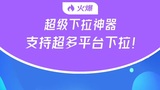 火爆

超级下拉神器

支持超多平台下拉!